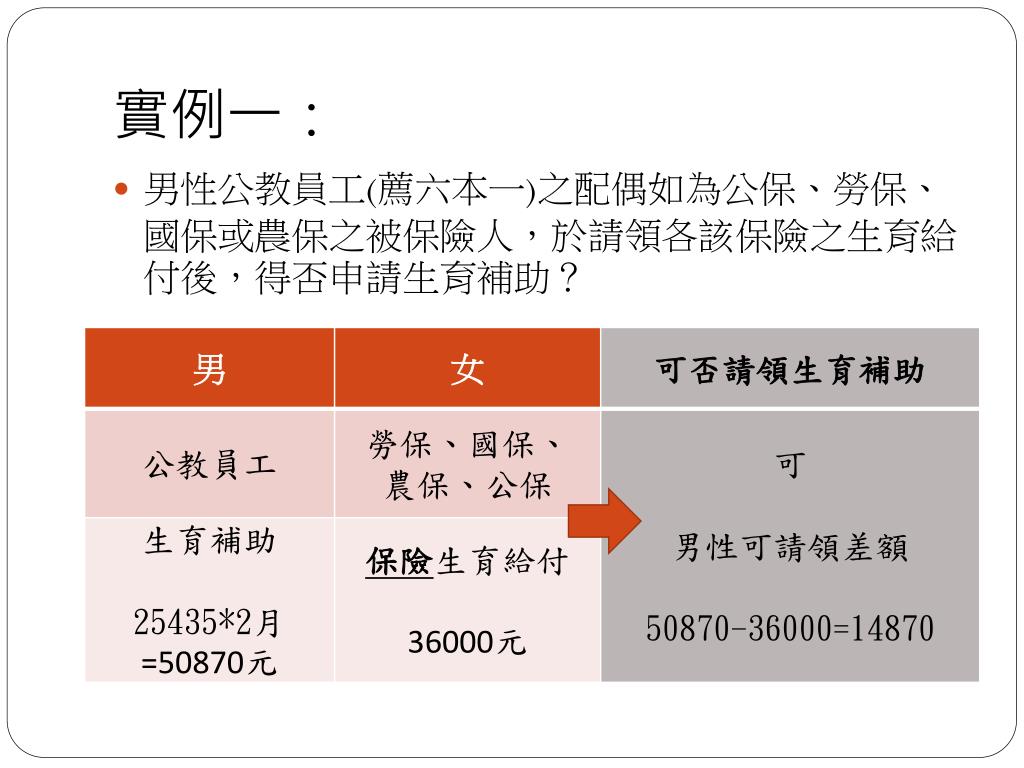 實例一：

• 男性公教員工(薦六本一)之配偶如為公保、勞保、國保或農保之被保險人，於請領各該保險之生育給付後，得否申請生育補助？

| 男 | 女 | 可否請領生育補助 |
|---|---|---|
| 公教員工 | 勞保、國保、農保、公保 | 可 |
| 生育補助 25435*2月 =50870元 | 保險生育給付 36000元 | 男性可請領差額 50870-36000=14870 |